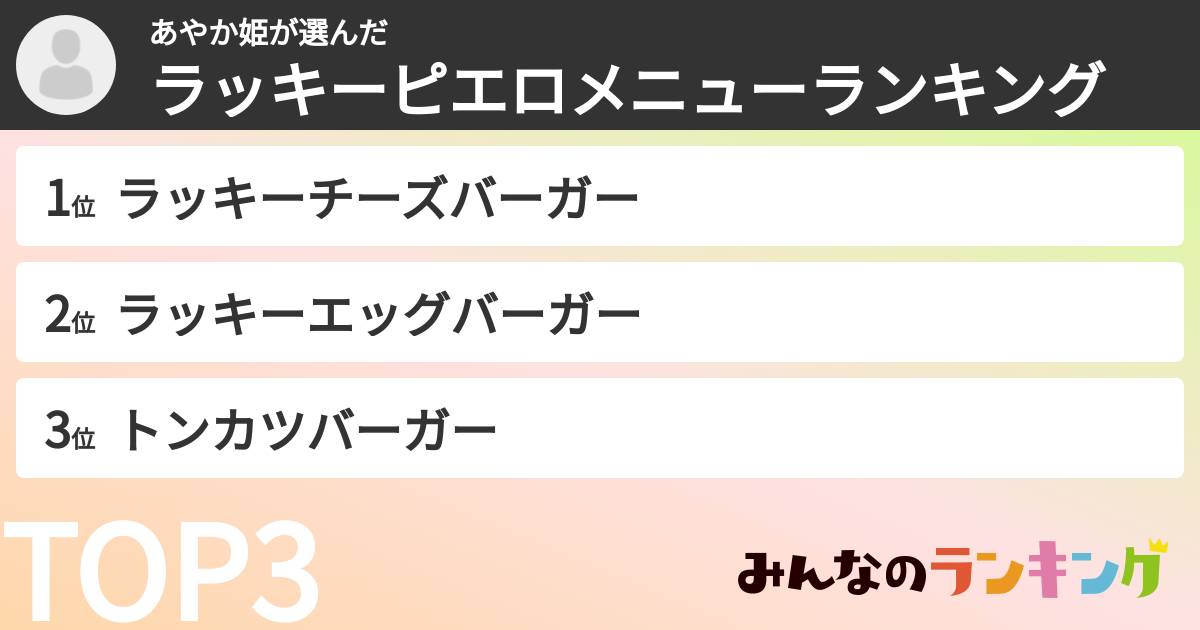 あやか姫が選んだ
ラッキーピエロメニューランキング

1位 ラッキーチーズバーガー

2位 ラッキーエッグバーガー

3位 トンカツバーガー

TOP3

みんなのランキング